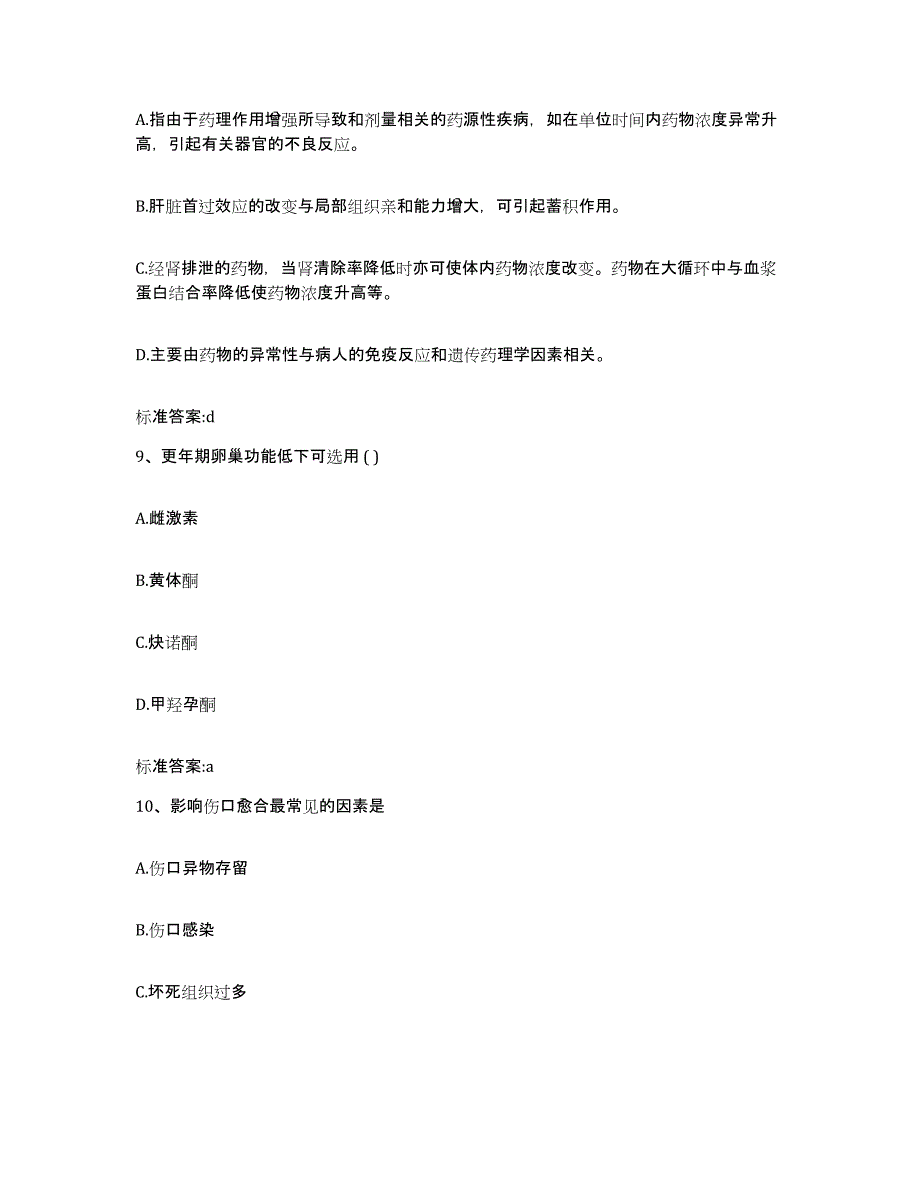 A.指由于药理作用增强所导致和剂量相关的药源性疾病，如在单位时间内药物浓度异常升高，引起有关器官的不良反应。

B.肝脏首过效应的改变与局部组织亲和能力增大，可引起蓄积作用。

C.经肾排泄的药物，当肾清除率降低时亦可使体内药物浓度改变。药物在大循环中与血浆蛋白结合率降低使药物浓度升高等。

D.主要由药物的异常性与病人的免疫反应和遗传药理学因素相关。

标准答案:d

9、更年期卵巢功能低下可选用 ( )

A.雌激素

B.黄体酮

C.炔诺酮

D.甲羟孕酮

标准答案:a

10、影响伤口愈合最常见的因素是

A.伤口异物存留

B.伤口感染

C.坏死组织过多